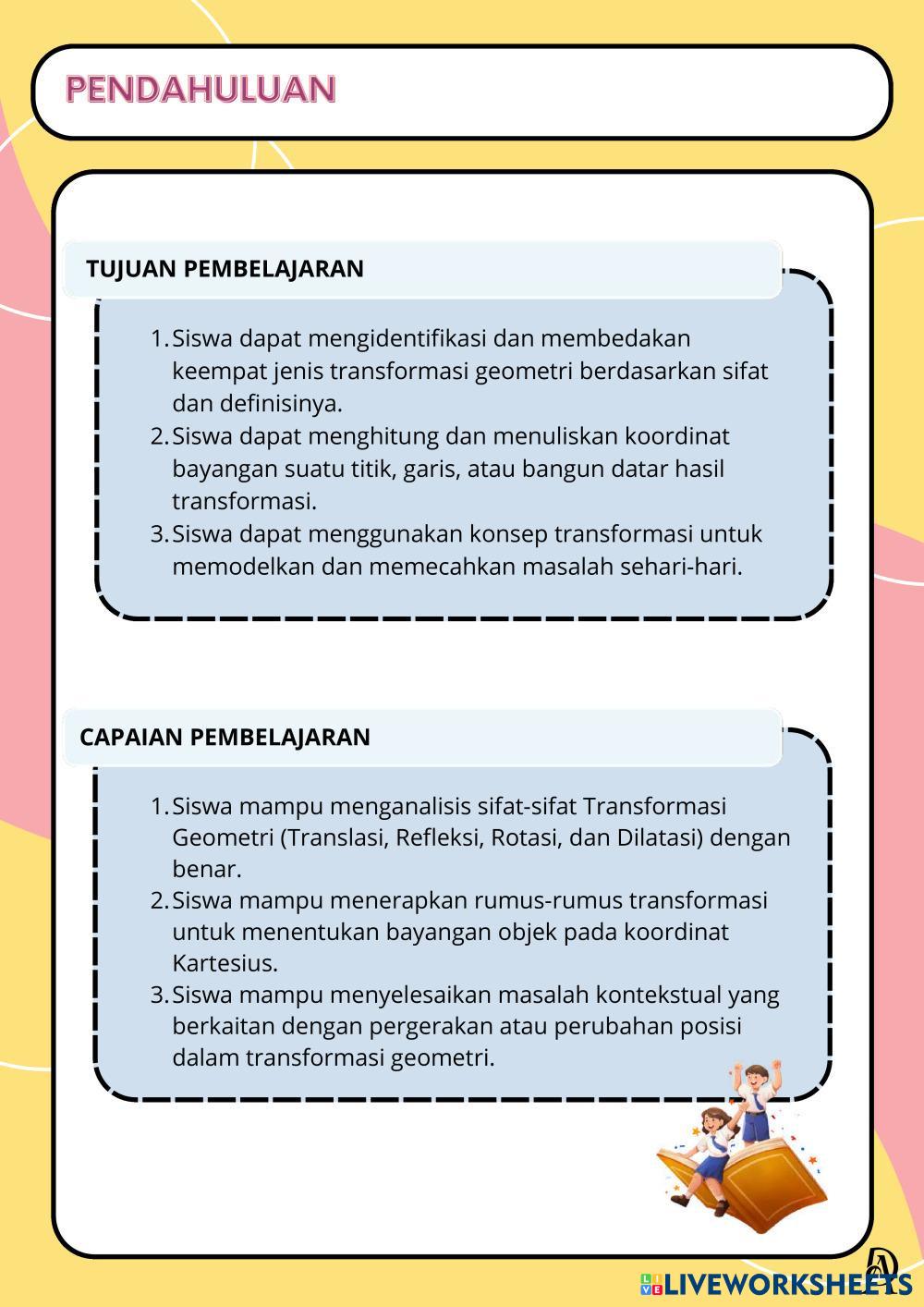 PENDAHULUAN

TUJUAN PEMBELAJARAN

1. Siswa dapat mengidentifikasi dan membedakan keempat jenis transformasi geometri berdasarkan sifat dan definisinya.
2. Siswa dapat menghitung dan menuliskan koordinat bayangan suatu titik, garis, atau bangun datar hasil transformasi.
3. Siswa dapat menggunakan konsep transformasi untuk memodelkan dan memecahkan masalah sehari-hari.

CAPAIAN PEMBELAJARAN

1. Siswa mampu menganalisis sifat-sifat Transformasi Geometri (Translasi, Refleksi, Rotasi, dan Dilatasi) dengan benar.
2. Siswa mampu menerapkan rumus-rumus transformasi untuk menentukan bayangan objek pada koordinat Kartesius.
3. Siswa mampu menyelesaikan masalah kontekstual yang berkaitan dengan pergerakan atau perubahan posisi dalam transformasi geometri.

LIVEWORKSHEETS